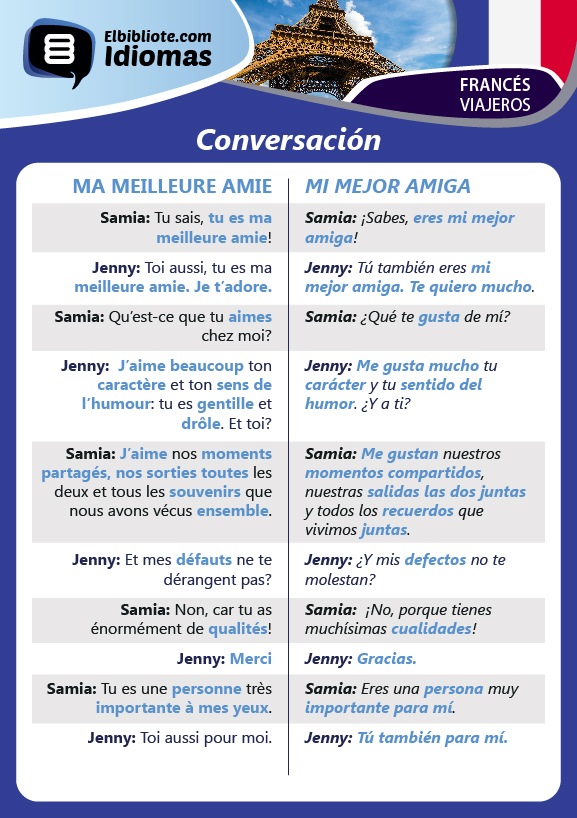 Elbibliote.com
Idiomas

FRANCÉS
VIAJEROS

Conversación

| MA MEILLEURE AMIE | MI MEJOR AMIGA |
|---|---|
| Samia: Tu sais, tu es ma meilleure amie! | Samia: ¡Sabes, eres mi mejor amiga! |
| Jenny: Toi aussi, tu es ma meilleure amie. Je t'adore. | Jenny: Tú también eres mi mejor amiga. Te quiero mucho. |
| Samia: Qu'est-ce que tu aimes chez moi? | Samia: ¿Qué te gusta de mí? |
| Jenny: J'aime beaucoup ton caractère et ton sens de l'humour: tu es gentille et drôle. Et toi? | Jenny: Me gusta mucho tu carácter y tu sentido del humor. ¿Y a ti? |
| Samia: J'aime nos moments partagés, nos sorties toutes les deux et tous les souvenirs que nous avons vécus ensemble. | Samia: Me gustan nuestros momentos compartidos, nuestras salidas las dos juntas y todos los recuerdos que vivimos juntas. |
| Jenny: Et mes défauts ne te dérangent pas? | Jenny: ¿Y mis defectos no te molestan? |
| Samia: Non, car tu as énormément de qualités! | Samia: ¡No, porque tienes muchísimas cualidades! |
| Jenny: Merci | Jenny: Gracias. |
| Samia: Tu es une personne très importante à mes yeux. | Samia: Eres una persona muy importante para mí. |
| Jenny: Toi aussi pour moi. | Jenny: Tú también para mí. |